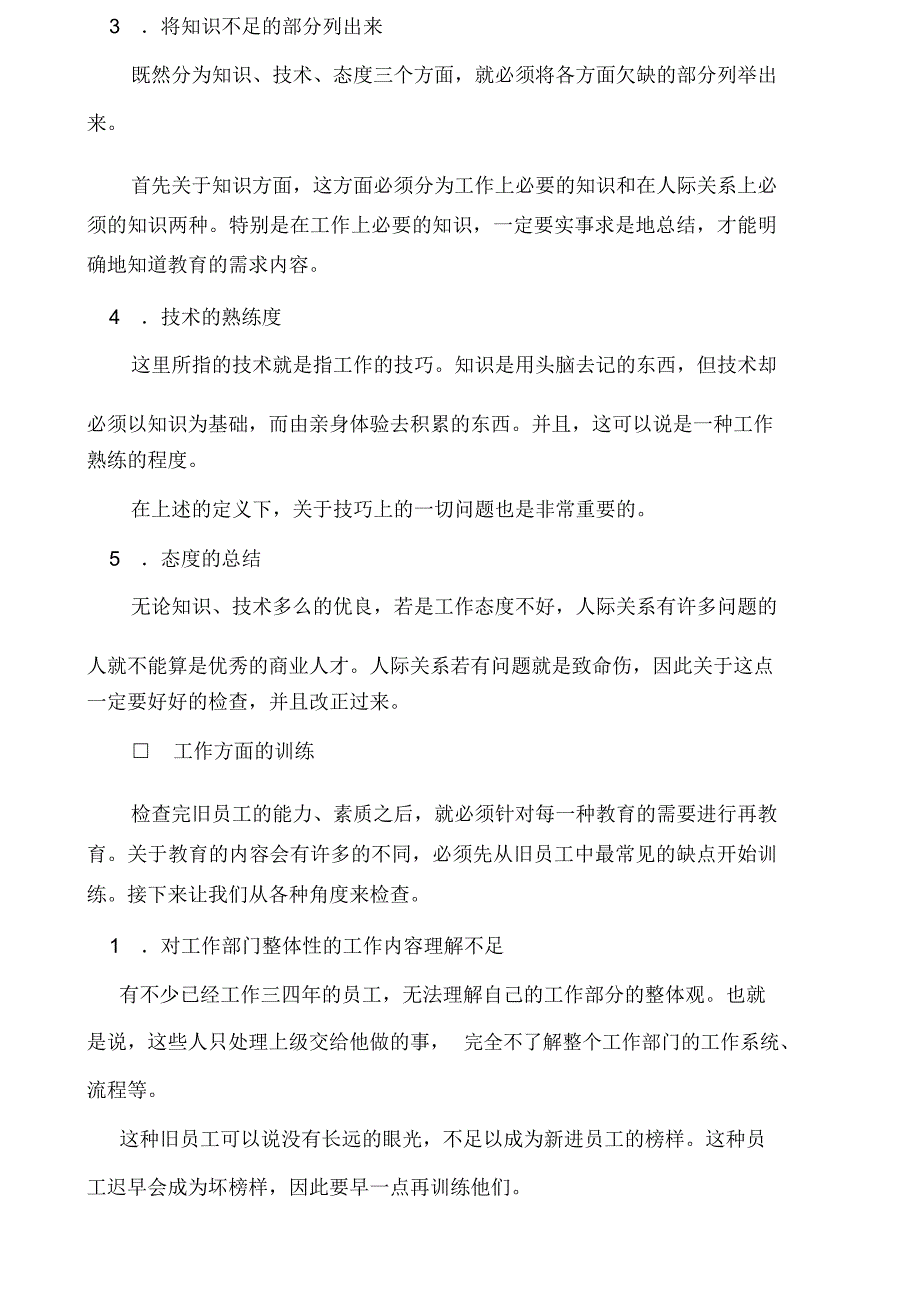 3 ．将知识不足的部分列出来

既然分为知识、技术、态度三个方面，就必须将各方面欠缺的部分列举出来。

首先关于知识方面，这方面必须分为工作上必要的知识和在人际关系上必须的知识两种。特别是在工作上必要的知识，一定要实事求是地总结，才能明确地知道教育的需求内容。

4 ．技术的熟练度

这里所指的技术就是指工作的技巧。知识是用头脑去记的东西，但技术却必须以知识为基础，而由亲身体验去积累的东西。并且，这可以说是一种工作熟练的程度。

在上述的定义下，关于技巧上的一切问题也是非常重要的。

5 ．态度的总结

无论知识、技术多么的优良，若是工作态度不好，人际关系有许多问题的人就不能算是优秀的商业人才。人际关系若有问题就是致命伤，因此关于这点一定要好好的检查，并且改正过来。

□ 工作方面的训练

检查完旧员工的能力、素质之后，就必须针对每一种教育的需要进行再教育。关于教育的内容会有许多的不同，必须先从旧员工中最常见的缺点开始训练。接下来让我们从各种角度来检查。

1 ．对工作部门整体性的工作内容理解不足

有不少已经工作三四年的员工，无法理解自己的工作部分的整体观。也就是说，这些人只处理上级交给他做的事， 完全不了解整个工作部门的工作系统、流程等。

这种旧员工可以说没有长远的眼光，不足以成为新进员工的榜样。这种员工迟早会成为坏榜样，因此要早一点再训练他们。